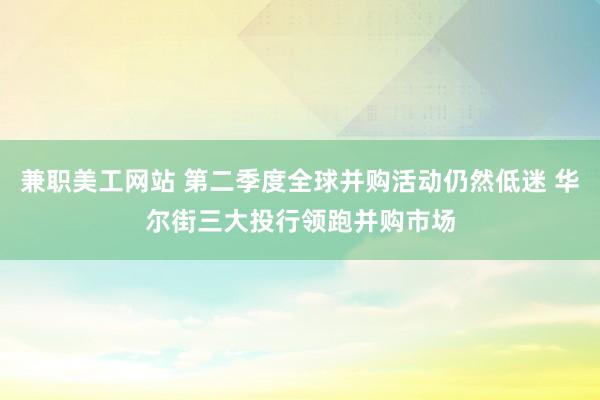 兼职美工网站 第二季度全球并购活动仍然低迷 华尔街三大投行领跑并购市场